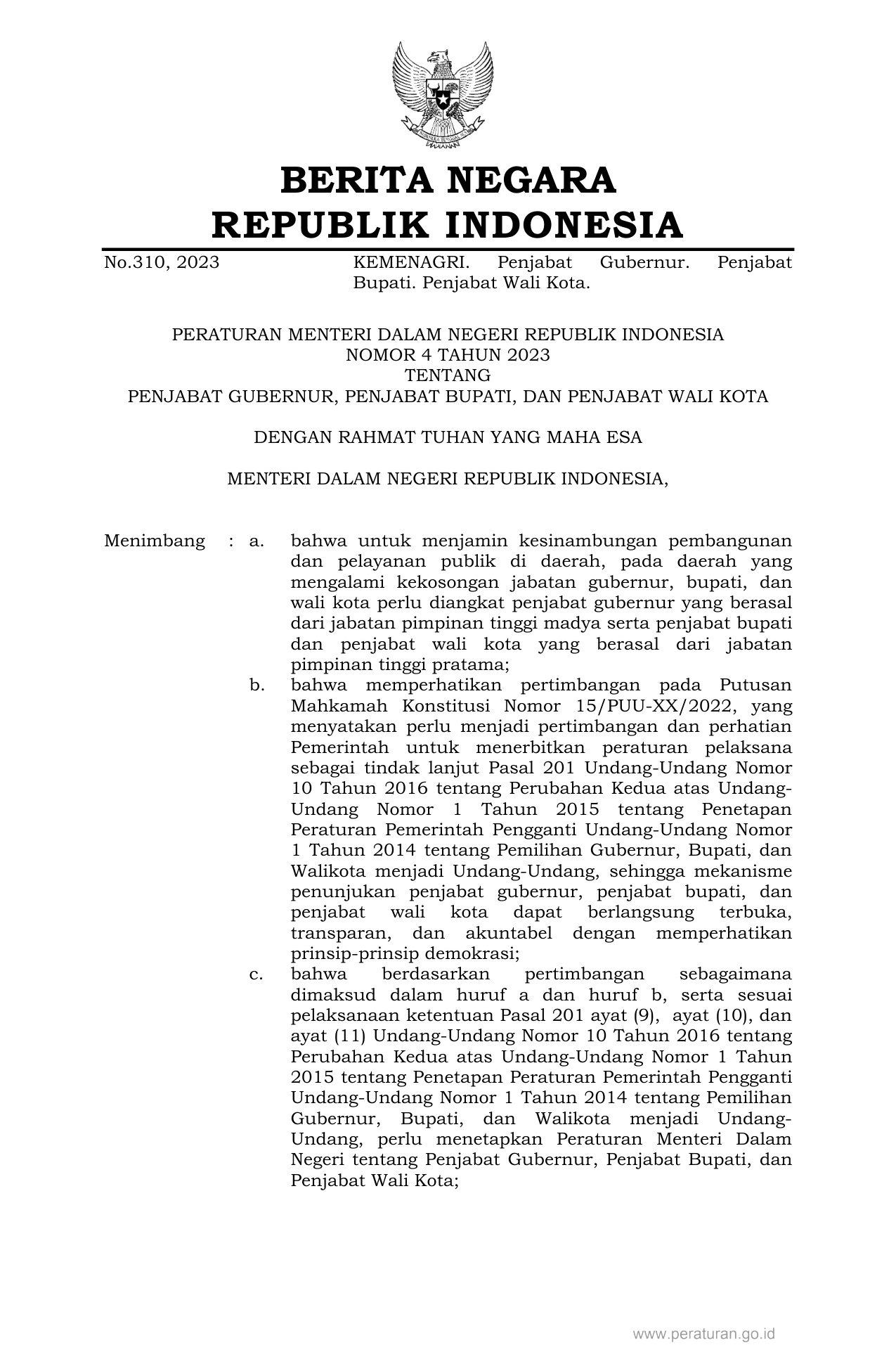 BERITA NEGARA
REPUBLIK INDONESIA

No.310, 2023 KEMENAGRI. Penjabat Gubernur. Penjabat Bupati. Penjabat Wali Kota.

PERATURAN MENTERI DALAM NEGERI REPUBLIK INDONESIA
NOMOR 4 TAHUN 2023
TENTANG
PENJABAT GUBERNUR, PENJABAT BUPATI, DAN PENJABAT WALI KOTA

DENGAN RAHMAT TUHAN YANG MAHA ESA

MENTERI DALAM NEGERI REPUBLIK INDONESIA,

Menimbang : a. bahwa untuk menjamin kesinambungan pembangunan dan pelayanan publik di daerah, pada daerah yang mengalami kekosongan jabatan gubernur, bupati, dan wali kota perlu diangkat penjabat gubernur yang berasal dari jabatan pimpinan tinggi madya serta penjabat bupati dan penjabat wali kota yang berasal dari jabatan pimpinan tinggi pratama;

b. bahwa memperhatikan pertimbangan pada Putusan Mahkamah Konstitusi Nomor 15/PUU-XX/2022, yang menyatakan perlu menjadi pertimbangan dan perhatian Pemerintah untuk menerbitkan peraturan pelaksana sebagai tindak lanjut Pasal 201 Undang-Undang Nomor 10 Tahun 2016 tentang Perubahan Kedua atas Undang-Undang Nomor 1 Tahun 2015 tentang Penetapan Peraturan Pemerintah Pengganti Undang-Undang Nomor 1 Tahun 2014 tentang Pemilihan Gubernur, Bupati, dan Walikota menjadi Undang-Undang, sehingga mekanisme penunjukan penjabat gubernur, penjabat bupati, dan penjabat wali kota dapat berlangsung terbuka, transparan, dan akuntabel dengan memperhatikan prinsip-prinsip demokrasi;

c. bahwa berdasarkan pertimbangan sebagaimana dimaksud dalam huruf a dan huruf b, serta sesuai pelaksanaan ketentuan Pasal 201 ayat (9), ayat (10), dan ayat (11) Undang-Undang Nomor 10 Tahun 2016 tentang Perubahan Kedua atas Undang-Undang Nomor 1 Tahun 2015 tentang Penetapan Peraturan Pemerintah Pengganti Undang-Undang Nomor 1 Tahun 2014 tentang Pemilihan Gubernur, Bupati, dan Walikota menjadi Undang-Undang, perlu menetapkan Peraturan Menteri Dalam Negeri tentang Penjabat Gubernur, Penjabat Bupati, dan Penjabat Wali Kota;

www.peraturan.go.id